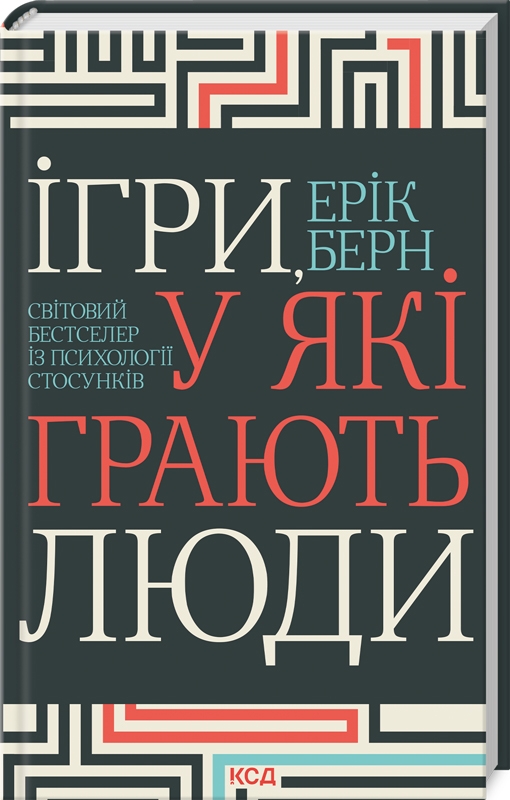 ЕРІК БЕРН

ІГРИ, У ЯКІ ГРАЮТЬ ЛЮДИ

СВІТОВИЙ БЕСТСЕЛЕР ІЗ ПСИХОЛОГІЇ СТОСУНКІВ

КСД